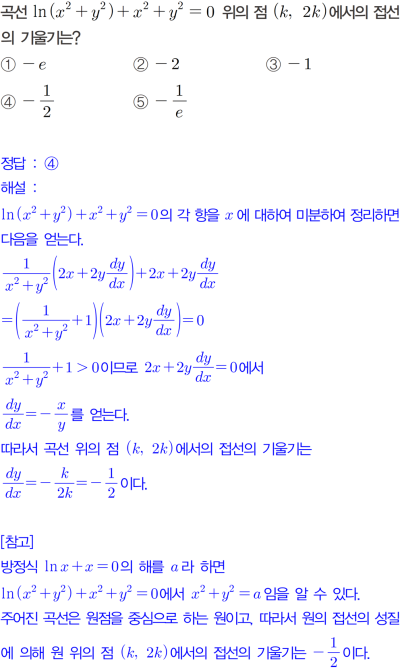 곡선 $\ln(x^2+y^2)+x^2+y^2=0$ 위의 점 $(k,\ 2k)$에서의 접선의 기울기는?

① $-e$ ② $-2$ ③ $-1$

④ $-\frac{1}{2}$ ⑤ $-\frac{1}{e}$

정답 : ④

해설 :

$\ln(x^2+y^2)+x^2+y^2=0$의 각 항을 $x$에 대하여 미분하여 정리하면 다음을 얻는다.

$\frac{1}{x^2+y^2}\left(2x+2y\frac{dy}{dx}\right)+2x+2y\frac{dy}{dx}$

$=\left(\frac{1}{x^2+y^2}+1\right)\left(2x+2y\frac{dy}{dx}\right)=0$

$\frac{1}{x^2+y^2}+1>0$이므로 $2x+2y\frac{dy}{dx}=0$에서

$\frac{dy}{dx}=-\frac{x}{y}$를 얻는다.

따라서 곡선 위의 점 $(k,\ 2k)$에서의 접선의 기울기는

$\frac{dy}{dx}=-\frac{k}{2k}=-\frac{1}{2}$이다.

[참고]

방정식 $\ln x+x=0$의 해를 $a$라 하면

$\ln(x^2+y^2)+x^2+y^2=0$에서 $x^2+y^2=a$임을 알 수 있다.

주어진 곡선은 원점을 중심으로 하는 원이고, 따라서 원의 접선의 성질에 의해 원 위의 점 $(k,\ 2k)$에서의 접선의 기울기는 $-\frac{1}{2}$이다.